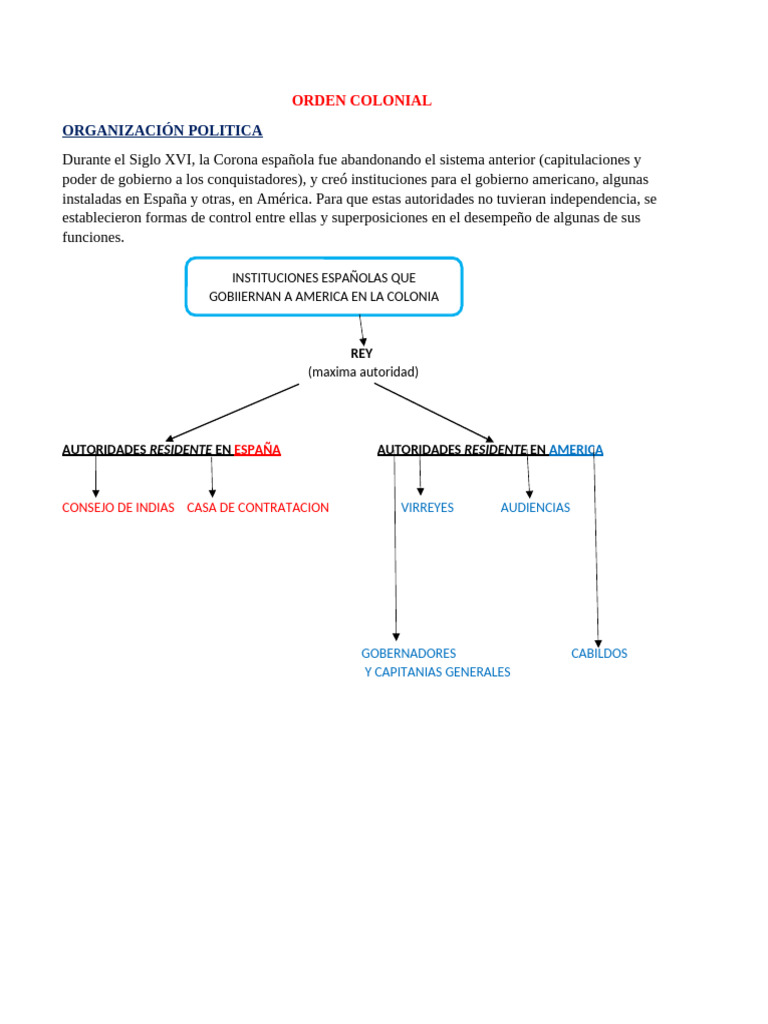 ORDEN COLONIAL

ORGANIZACIÓN POLITICA

Durante el Siglo XVI, la Corona española fue abandonando el sistema anterior (capitulaciones y poder de gobierno a los conquistadores), y creó instituciones para el gobierno americano, algunas instaladas en España y otras, en América. Para que estas autoridades no tuvieran independencia, se establecieron formas de control entre ellas y superposiciones en el desempeño de algunas de sus funciones.

INSTITUCIONES ESPAÑOLAS QUE GOBIIERNAN A AMERICA EN LA COLONIA

REY
(maxima autoridad)

AUTORIDADES RESIDENTE EN ESPAÑA

CONSEJO DE INDIAS

CASA DE CONTRATACION

AUTORIDADES RESIDENTE EN AMERICA

VIRREYES

AUDIENCIAS

GOBERNADORES
Y CAPITANIAS GENERALES

CABILDOS